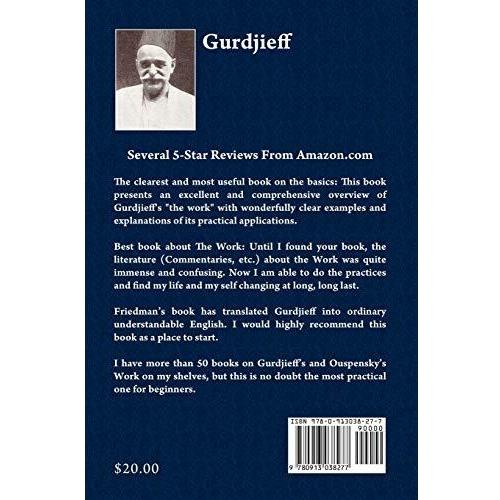 Gurdjieff

Several 5-Star Reviews From Amazon.com

The clearest and most useful book on the basics: This book presents an excellent and comprehensive overview of Gurdjieff's "the work" with wonderfully clear examples and explanations of its practical applications.

Best book about The Work: Until I found your book, the literature (Commentaries, etc.) about the Work was quite immense and confusing. Now I am able to do the practices and find my life and my self changing at long, long last.

Friedman's book has translated Gurdjieff into ordinary understandable English. I would highly recommend this book as a place to start.

I have more than 50 books on Gurdjieff's and Ouspensky's Work on my shelves, but this is no doubt the most practical one for beginners.

ISBN 978-0-913038-27-7

90000

9 780913 038277

$20.00